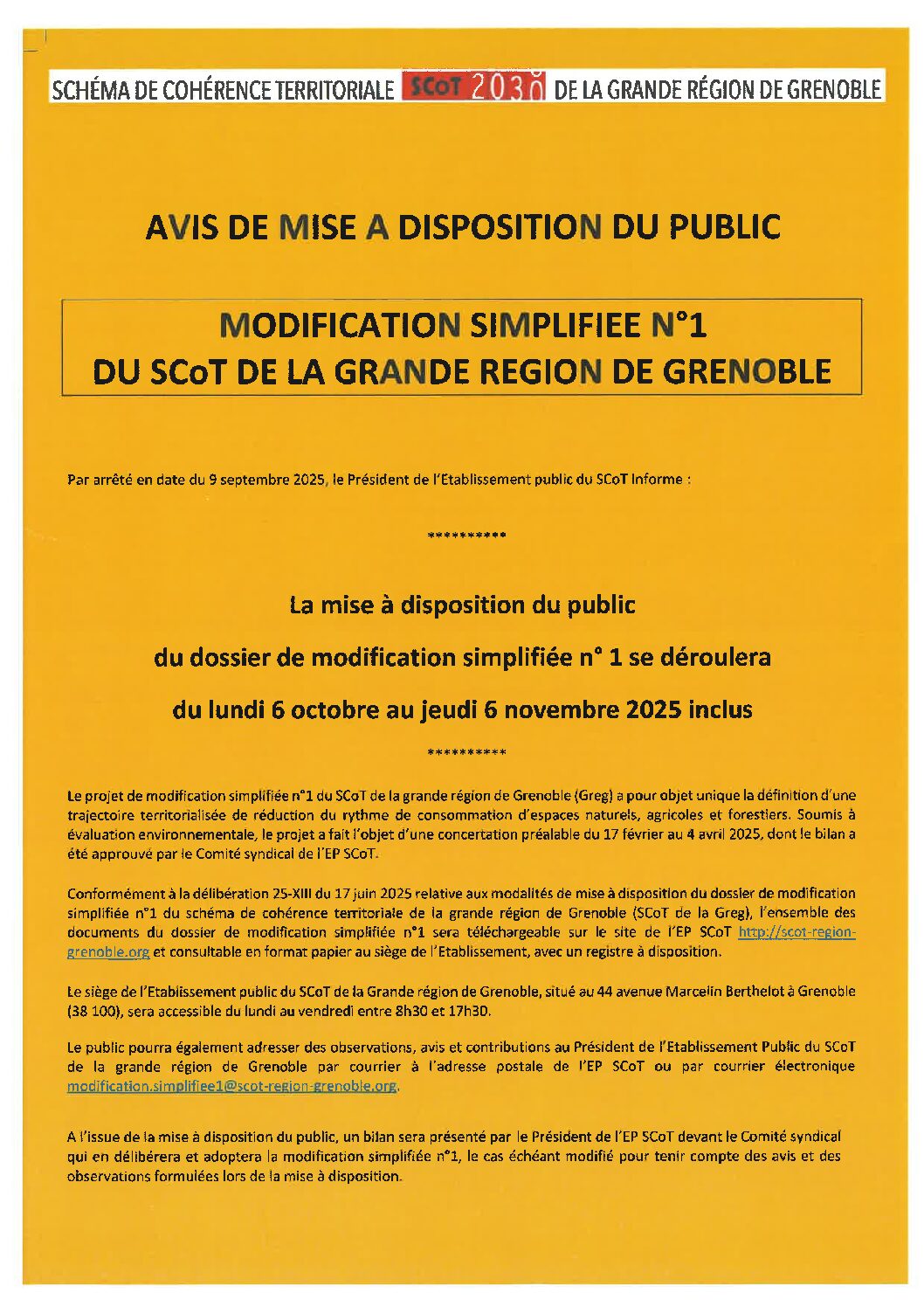 SCHÉMA DE COHÉRENCE TERRITORIALE SCoT 2030 DE LA GRANDE RÉGION DE GRENOBLE

AVIS DE MISE A DISPOSITION DU PUBLIC

MODIFICATION SIMPLIFIEE N°1
DU SCoT DE LA GRANDE REGION DE GRENOBLE

Par arrêté en date du 9 septembre 2025, le Président de l'Etablissement public du SCoT Informe :

**********

La mise à disposition du public
du dossier de modification simplifiée n° 1 se déroulera
du lundi 6 octobre au jeudi 6 novembre 2025 inclus

**********

Le projet de modification simplifiée n°1 du SCoT de la grande région de Grenoble (Greg) a pour objet unique la définition d'une trajectoire territorialisée de réduction du rythme de consommation d'espaces naturels, agricoles et forestiers. Soumis à évaluation environnementale, le projet a fait l'objet d'une concertation préalable du 17 février au 4 avril 2025, dont le bilan a été approuvé par le Comité syndical de l'EP SCoT.

Conformément à la délibération 25-XIII du 17 juin 2025 relative aux modalités de mise à disposition du dossier de modification simplifiée n°1 du schéma de cohérence territoriale de la grande région de Grenoble (SCoT de la Greg), l'ensemble des documents du dossier de modification simplifiée n°1 sera téléchargeable sur le site de l'EP SCoT http://scot-region-grenoble.org et consultable en format papier au siège de l'Etablissement, avec un registre à disposition.

Le siège de l'Etablissement public du SCoT de la Grande région de Grenoble, situé au 44 avenue Marcelin Berthelot à Grenoble (38 100), sera accessible du lundi au vendredi entre 8h30 et 17h30.

Le public pourra également adresser des observations, avis et contributions au Président de l'Etablissement Public du SCoT de la grande région de Grenoble par courrier à l'adresse postale de l'EP SCoT ou par courrier électronique modification.simplifiee1@scot-region-grenoble.org.

A l'issue de la mise à disposition du public, un bilan sera présenté par le Président de l'EP SCoT devant le Comité syndical qui en délibérera et adoptera la modification simplifiée n°1, le cas échéant modifié pour tenir compte des avis et des observations formulées lors de la mise à disposition.